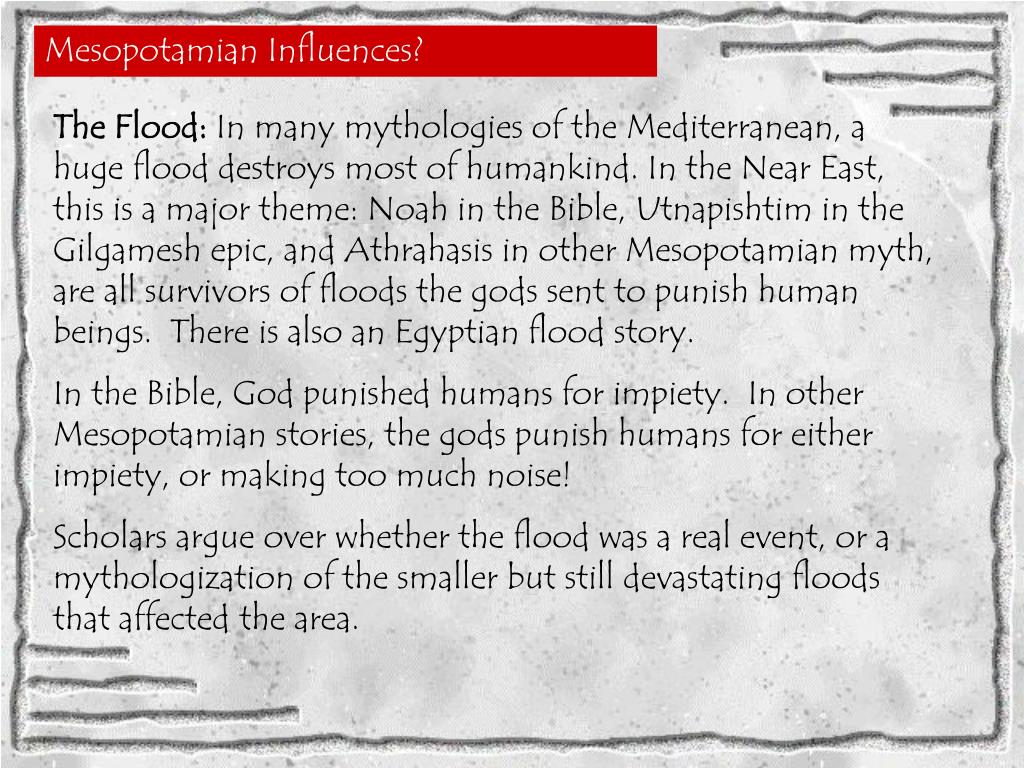 Mesopotamian Influences?

The Flood: In many mythologies of the Mediterranean, a huge flood destroys most of humankind. In the Near East, this is a major theme: Noah in the Bible, Utnapishtim in the Gilgamesh epic, and Athrahasis in other Mesopotamian myth, are all survivors of floods the gods sent to punish human beings. There is also an Egyptian flood story.

In the Bible, God punished humans for impiety. In other Mesopotamian stories, the gods punish humans for either impiety, or making too much noise!

Scholars argue over whether the flood was a real event, or a mythologization of the smaller but still devastating floods that affected the area.